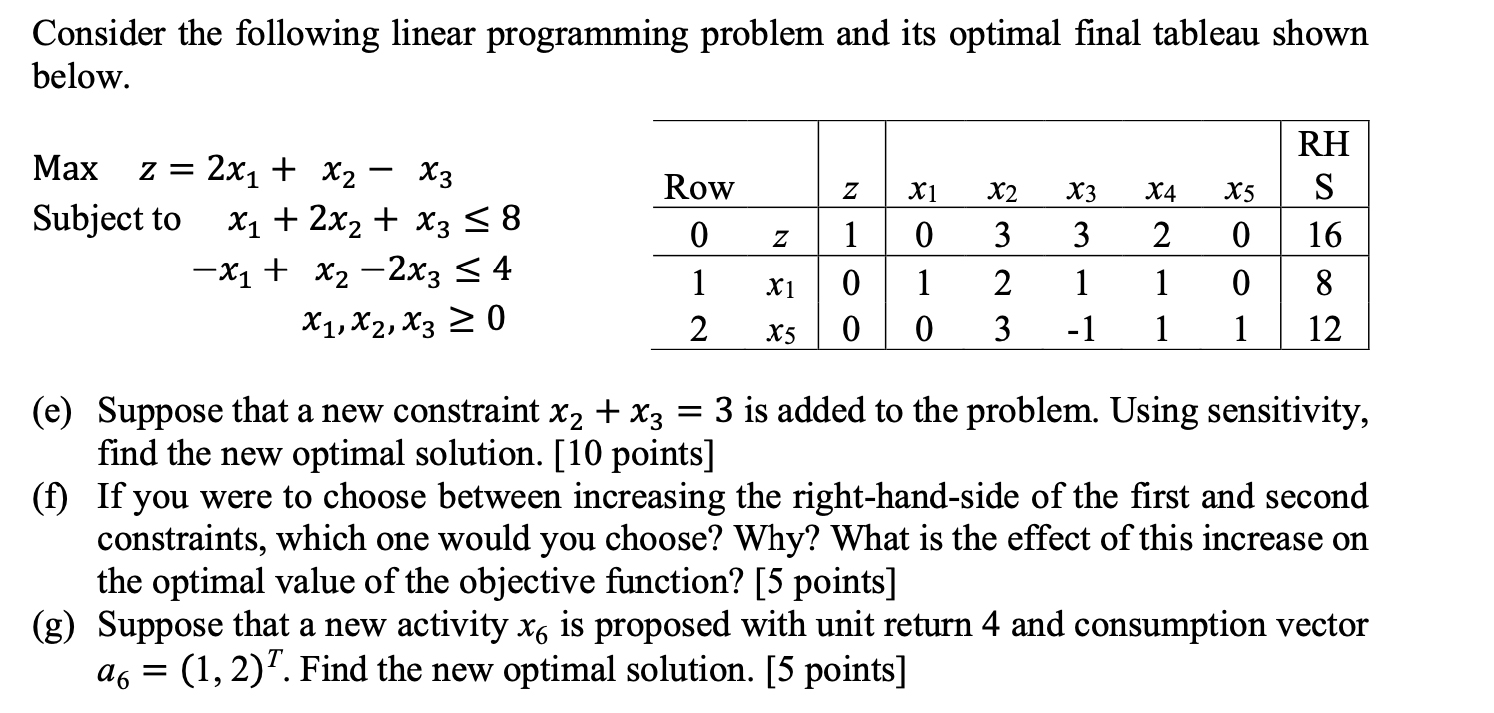 Consider the following linear programming problem and its optimal final tableau shown below.

Max $z = 2x_1 + x_2 - x_3$
Subject to $x_1 + 2x_2 + x_3 \leq 8$
$-x_1 + x_2 - 2x_3 \leq 4$
$x_1, x_2, x_3 \geq 0$

| Row | | $z$ | $x_1$ | $x_2$ | $x_3$ | $x_4$ | $x_5$ | RHS |
|---|---|---|---|---|---|---|---|---|
| 0 | $z$ | 1 | 0 | 3 | 3 | 2 | 0 | 16 |
| 1 | $x_1$ | 0 | 1 | 2 | 1 | 1 | 0 | 8 |
| 2 | $x_5$ | 0 | 0 | 3 | -1 | 1 | 1 | 12 |

(e) Suppose that a new constraint $x_2 + x_3 = 3$ is added to the problem. Using sensitivity, find the new optimal solution. [10 points]
(f) If you were to choose between increasing the right-hand-side of the first and second constraints, which one would you choose? Why? What is the effect of this increase on the optimal value of the objective function? [5 points]
(g) Suppose that a new activity $x_6$ is proposed with unit return 4 and consumption vector $a_6 = (1, 2)^T$. Find the new optimal solution. [5 points]